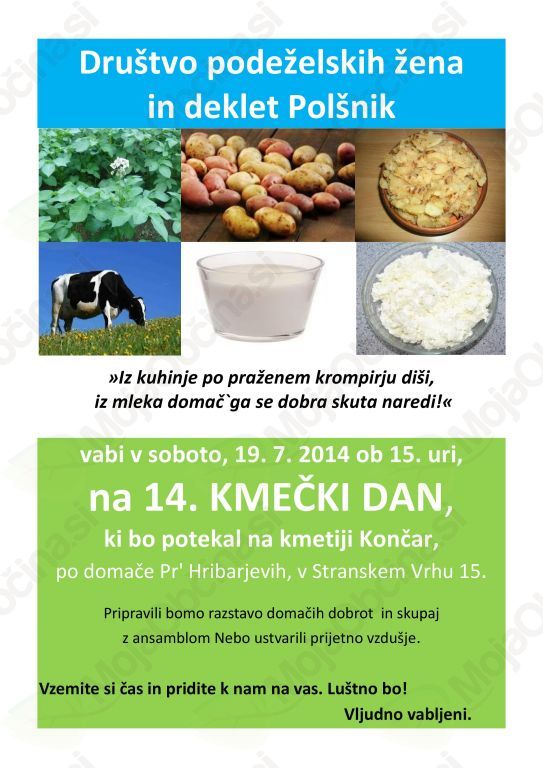 Društvo podeželskih žena in deklet Polšnik

»Iz kuhinje po praženem krompirju diši, iz mleka domač`ga se dobra skuta naredi!«

vabi v soboto, 19. 7. 2014 ob 15. uri,

na 14. KMEČKI DAN,

ki bo potekal na kmetiji Končar,

po domače Pr' Hribarjevih, v Stranskem Vrhu 15.

Pripravili bomo razstavo domačih dobrot in skupaj z ansamblom Nebo ustvarili prijetno vzdušje.

Vzemite si čas in pridite k nam na vas. Luštno bo!

Vljudno vabljeni.

MojaObčina.si